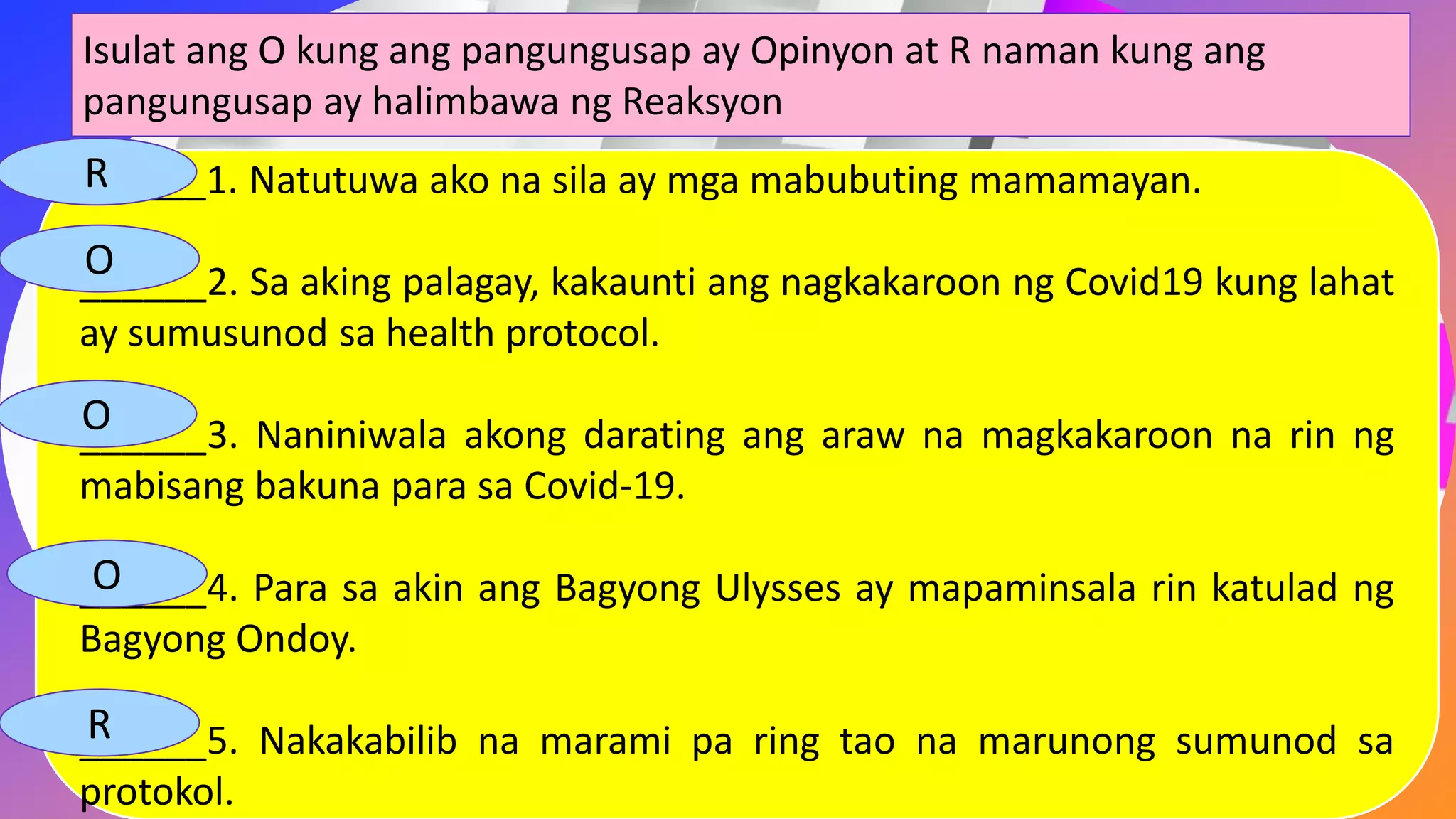 Isulat ang O kung ang pangungusap ay Opinyon at R naman kung ang pangungusap ay halimbawa ng Reaksyon

R
______1. Natutuwa ako na sila ay mga mabubuting mamamayan.

O
______2. Sa aking palagay, kakaunti ang nagkakaroon ng Covid19 kung lahat ay sumusunod sa health protocol.

O
______3. Naniniwala akong darating ang araw na magkakaroon na rin ng mabisang bakuna para sa Covid-19.

O
______4. Para sa akin ang Bagyong Ulysses ay mapaminsala rin katulad ng Bagyong Ondoy.

R
______5. Nakakabilib na marami pa ring tao na marunong sumunod sa protokol.